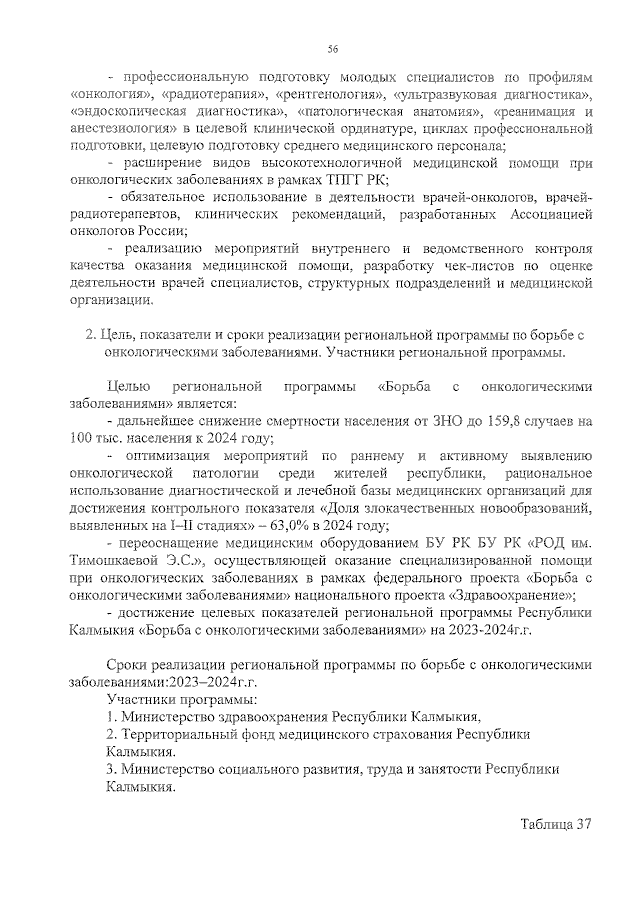 56

- профессиональную подготовку молодых специалистов по профилям «онкология», «радиотерапия», «рентгенология», «ультразвуковая диагностика», «эндоскопическая диагностика», «патологическая анатомия», «реанимация и анестезиология» в целевой клинической ординатуре, циклах профессиональной подготовки, целевую подготовку среднего медицинского персонала;

- расширение видов высокотехнологичной медицинской помощи при онкологических заболеваниях в рамках ТПГГ РК;

- обязательное использование в деятельности врачей-онкологов, врачей-радиотерапевтов, клинических рекомендаций, разработанных Ассоциацией онкологов России;

- реализацию мероприятий внутреннего и ведомственного контроля качества оказания медицинской помощи, разработку чек-листов по оценке деятельности врачей специалистов, структурных подразделений и медицинской организации.

2. Цель, показатели и сроки реализации региональной программы по борьбе с онкологическими заболеваниями. Участники региональной программы.

Целью региональной программы «Борьба с онкологическими заболеваниями» является:

- дальнейшее снижение смертности населения от ЗНО до 159,8 случаев на 100 тыс. населения к 2024 году;

- оптимизация мероприятий по раннему и активному выявлению онкологической патологии среди жителей республики, рациональное использование диагностической и лечебной базы медицинских организаций для достижения контрольного показателя «Доля злокачественных новообразований, выявленных на I–II стадиях» – 63,0% в 2024 году;

- переоснащение медицинским оборудованием БУ РК БУ РК «РОД им. Тимошкаевой Э.С.», осуществляющей оказание специализированной помощи при онкологических заболеваниях в рамках федерального проекта «Борьба с онкологическими заболеваниями» национального проекта «Здравоохранение»;

- достижение целевых показателей региональной программы Республики Калмыкия «Борьба с онкологическими заболеваниями» на 2023-2024г.г.

Сроки реализации региональной программы по борьбе с онкологическими заболеваниями:2023–2024г.г.

Участники программы:

1. Министерство здравоохранения Республики Калмыкия,

2. Территориальный фонд медицинского страхования Республики Калмыкия.

3. Министерство социального развития, труда и занятости Республики Калмыкия.

Таблица 37